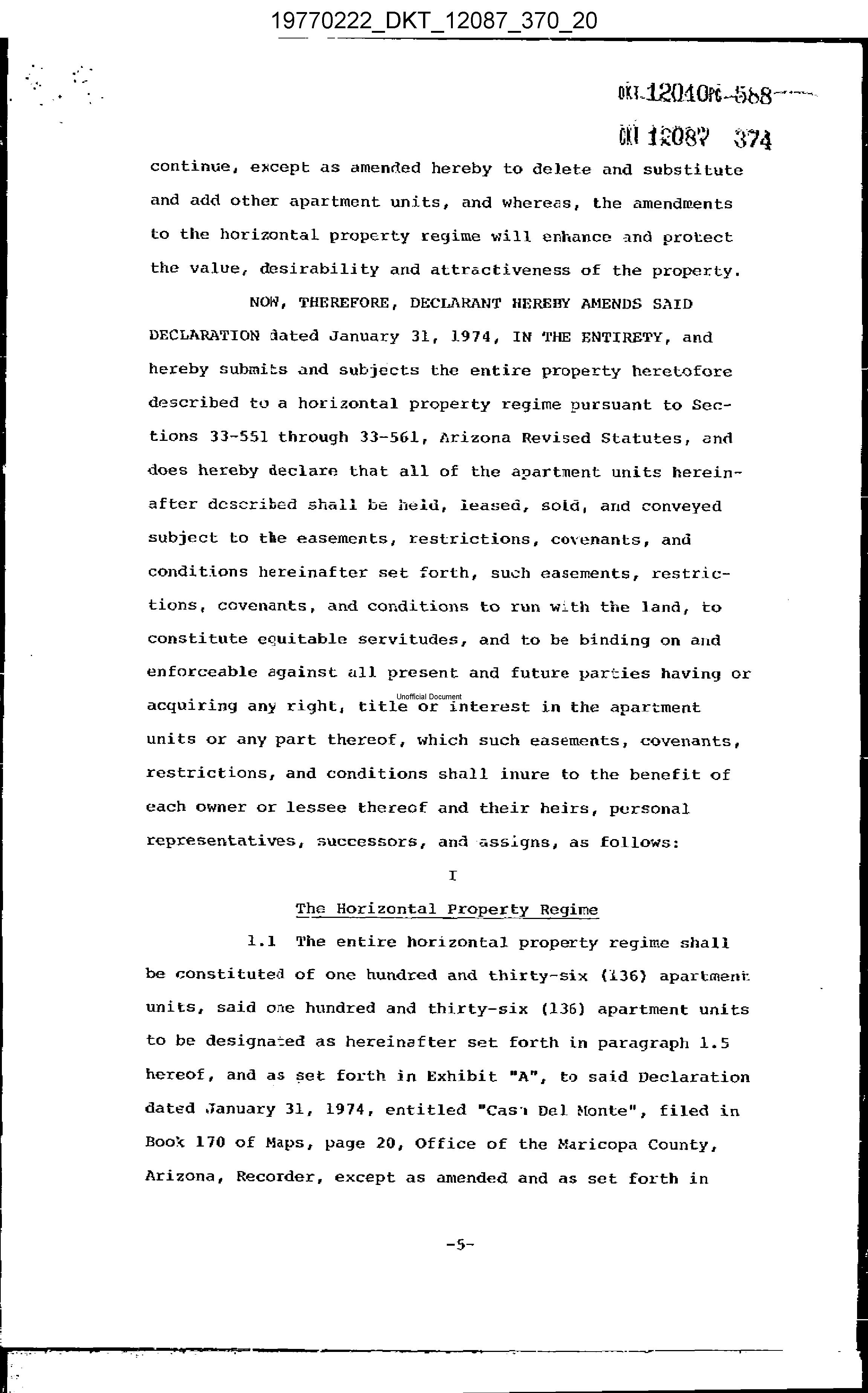 19770222_DKT_12087_370_20

DKT 12040PG 588

DKT 12087 374

continue, except as amended hereby to delete and substitute and add other apartment units, and whereas, the amendments to the horizontal property regime will enhance and protect the value, desirability and attractiveness of the property.

NOW, THEREFORE, DECLARANT HEREBY AMENDS SAID DECLARATION dated January 31, 1974, IN THE ENTIRETY, and hereby submits and subjects the entire property heretofore described to a horizontal property regime pursuant to Sections 33-551 through 33-561, Arizona Revised Statutes, and does hereby declare that all of the apartment units hereinafter described shall be held, leased, sold, and conveyed subject to the easements, restrictions, covenants, and conditions hereinafter set forth, such easements, restrictions, covenants, and conditions to run with the land, to constitute equitable servitudes, and to be binding on and enforceable against all present and future parties having or acquiring any right, title or interest in the apartment units or any part thereof, which such easements, covenants, restrictions, and conditions shall inure to the benefit of each owner or lessee thereof and their heirs, personal representatives, successors, and assigns, as follows:

Unofficial Document

I

The Horizontal Property Regime

1.1 The entire horizontal property regime shall be constituted of one hundred and thirty-six (136) apartment units, said one hundred and thirty-six (136) apartment units to be designated as hereinafter set forth in paragraph 1.5 hereof, and as set forth in Exhibit "A", to said Declaration dated January 31, 1974, entitled "Casa Del Monte", filed in Book 170 of Maps, page 20, Office of the Maricopa County, Arizona, Recorder, except as amended and as set forth in

-5-